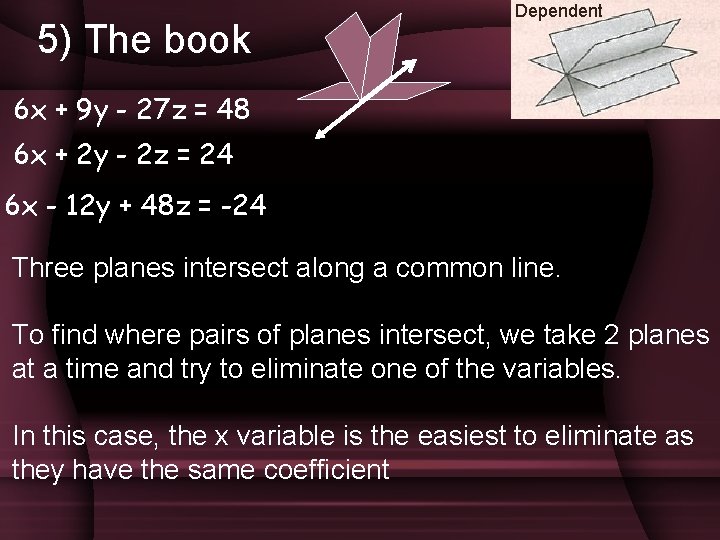 5) The book

Dependent

$6x + 9y - 27z = 48$

$6x + 2y - 2z = 24$

$6x - 12y + 48z = -24$

Three planes intersect along a common line.

To find where pairs of planes intersect, we take 2 planes at a time and try to eliminate one of the variables.

In this case, the x variable is the easiest to eliminate as they have the same coefficient